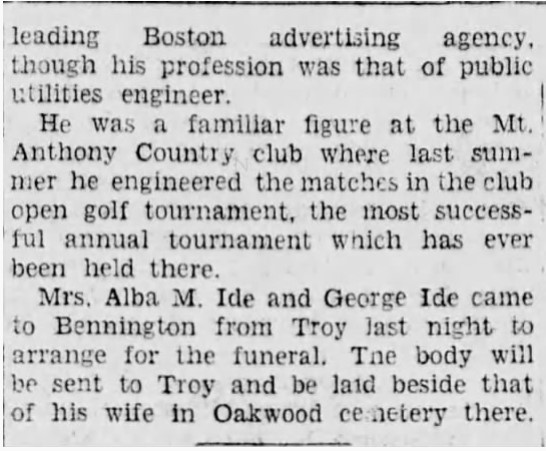 leading Boston advertising agency, though his profession was that of public utilities engineer.

He was a familiar figure at the Mt. Anthony Country club where last summer he engineered the matches in the club open golf tournament, the most successful annual tournament which has ever been held there.

Mrs. Alba M. Ide and George Ide came to Bennington from Troy last night to arrange for the funeral. The body will be sent to Troy and be laid beside that of his wife in Oakwood cemetery there.